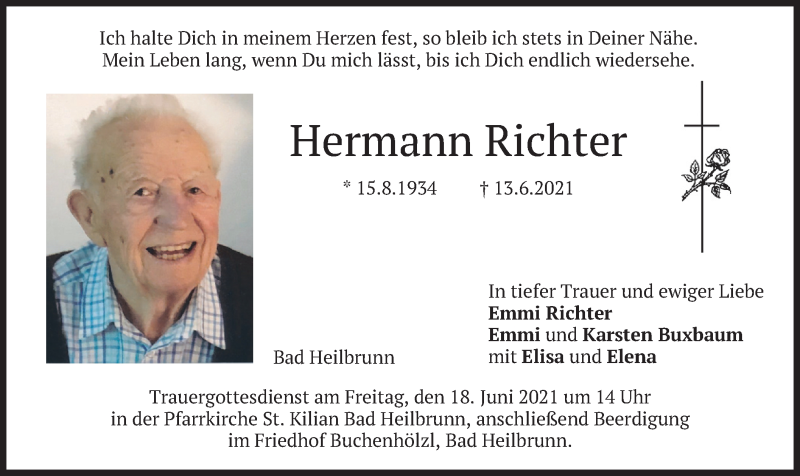 Ich halte Dich in meinem Herzen fest, so bleib ich stets in Deiner Nähe.
Mein Leben lang, wenn Du mich lässt, bis ich Dich endlich wiedersehe.

Hermann Richter

* 15.8.1934 † 13.6.2021

Bad Heilbrunn

In tiefer Trauer und ewiger Liebe
Emmi Richter
Emmi und Karsten Buxbaum
mit Elisa und Elena

Trauergottesdienst am Freitag, den 18. Juni 2021 um 14 Uhr in der Pfarrkirche St. Kilian Bad Heilbrunn, anschließend Beerdigung im Friedhof Buchenhölzl, Bad Heilbrunn.